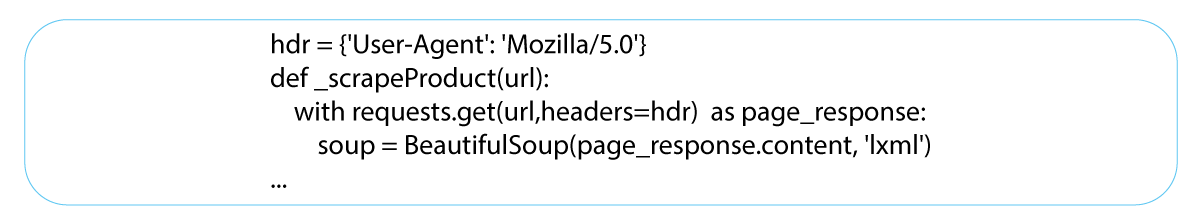 hdr = {'User-Agent': 'Mozilla/5.0'}
def _scrapeProduct(url):
    with requests.get(url,headers=hdr)  as page_response:
        soup = BeautifulSoup(page_response.content, 'lxml')
...